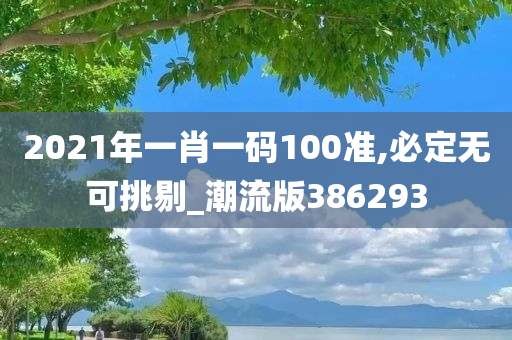 2021年一肖一码100准,必定无可挑剔_潮流版386293